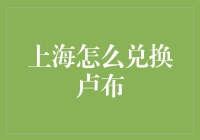 上海怎么兑换卢布